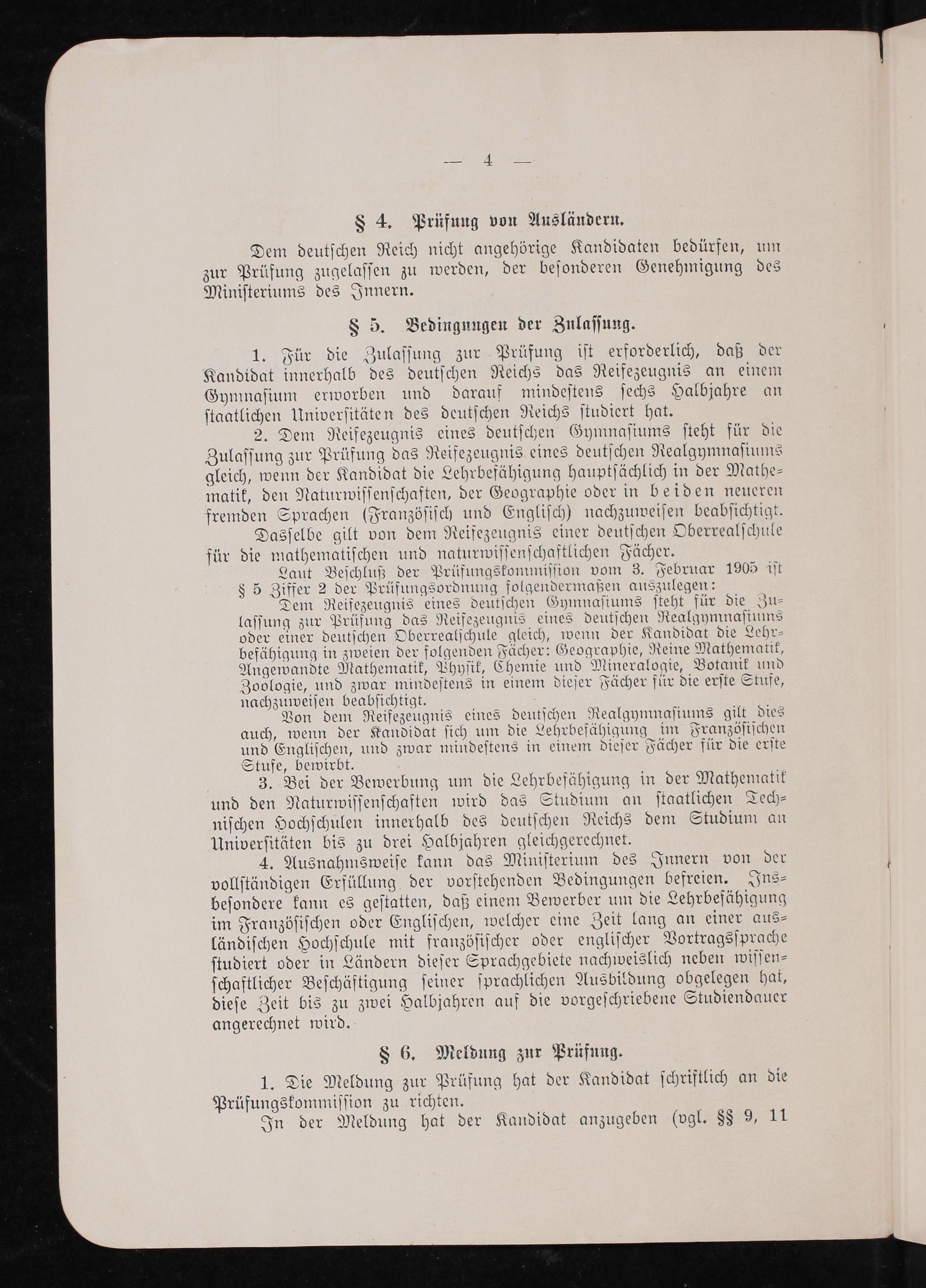 — 4 —

§ 4. Prüfung von Ausländern.

Dem deutschen Reich nicht angehörige Kandidaten bedürfen, um zur Prüfung zugelassen zu werden, der besonderen Genehmigung des Ministeriums des Innern.

§ 5. Bedingungen der Zulassung.

1. Für die Zulassung zur Prüfung ist erforderlich, daß der Kandidat innerhalb des deutschen Reichs das Reifezeugnis an einem Gymnasium erworben und darauf mindestens sechs Halbjahre an staatlichen Universitäten des deutschen Reichs studiert hat.

2. Dem Reifezeugnis eines deutschen Gymnasiums steht für die Zulassung zur Prüfung das Reifezeugnis eines deutschen Realgymnasiums gleich, wenn der Kandidat die Lehrbefähigung hauptsächlich in der Mathematik, den Naturwissenschaften, der Geographie oder in beiden neueren fremden Sprachen (Französisch und Englisch) nachzuweisen beabsichtigt.

Dasselbe gilt von dem Reifezeugnis einer deutschen Oberrealschule für die mathematischen und naturwissenschaftlichen Fächer.

Laut Beschluß der Prüfungskommission vom 3. Februar 1905 ist § 5 Ziffer 2 der Prüfungsordnung folgendermaßen auszulegen:

Dem Reifezeugnis eines deutschen Gymnasiums steht für die Zulassung zur Prüfung das Reifezeugnis eines deutschen Realgymnasiums oder einer deutschen Oberrealschule gleich, wenn der Kandidat die Lehrbefähigung in zweien der folgenden Fächer: Geographie, Reine Mathematik, Angewandte Mathematik, Physik, Chemie und Mineralogie, Botanik und Zoologie, und zwar mindestens in einem dieser Fächer für die erste Stufe, nachzuweisen beabsichtigt.

Von dem Reifezeugnis eines deutschen Realgymnasiums gilt dies auch, wenn der Kandidat sich um die Lehrbefähigung im Französischen und Englischen, und zwar mindestens in einem dieser Fächer für die erste Stufe, bewirbt.

3. Bei der Bewerbung um die Lehrbefähigung in der Mathematik und den Naturwissenschaften wird das Studium an staatlichen Technischen Hochschulen innerhalb des deutschen Reichs dem Studium an Universitäten bis zu drei Halbjahren gleichgerechnet.

4. Ausnahmsweise kann das Ministerium des Innern von der vollständigen Erfüllung der vorstehenden Bedingungen befreien. Insbesondere kann es gestatten, daß einem Bewerber um die Lehrbefähigung im Französischen oder Englischen, welcher eine Zeit lang an einer ausländischen Hochschule mit französischer oder englischer Vortragssprache studiert oder in Ländern dieser Sprachgebiete nachweislich neben wissenschaftlicher Beschäftigung seiner sprachlichen Ausbildung obgelegen hat, diese Zeit bis zu zwei Halbjahren auf die vorgeschriebene Studiendauer angerechnet wird.

§ 6. Meldung zur Prüfung.

1. Die Meldung zur Prüfung hat der Kandidat schriftlich an die Prüfungskommission zu richten.

In der Meldung hat der Kandidat anzugeben (vgl. §§ 9, 11